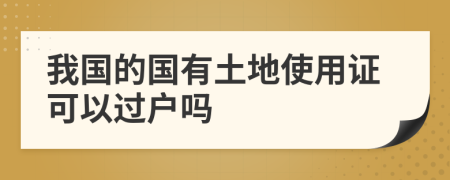 我国的国有土地使用证可以过户吗